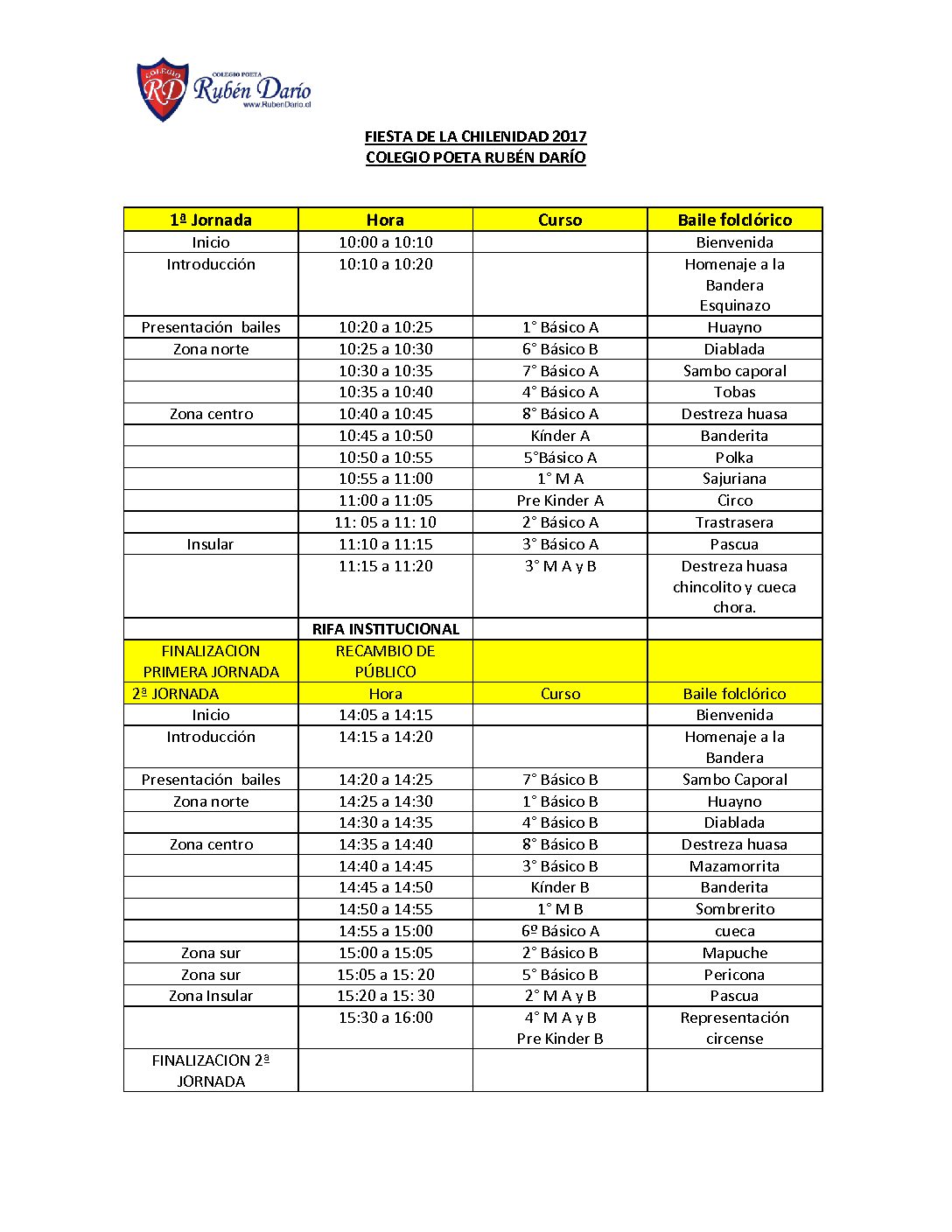 COLEGIO RD COLEGIO POETA Rubén Darío www.RubenDario.cl

FIESTA DE LA CHILENIDAD 2017
COLEGIO POETA RUBÉN DARÍO

| 1ª Jornada | Hora | Curso | Baile folclórico |
|---|---|---|---|
| Inicio | 10:00 a 10:10 | | Bienvenida |
| Introducción | 10:10 a 10:20 | | Homenaje a la Bandera Esquinazo |
| Presentación bailes | 10:20 a 10:25 | 1° Básico A | Huayno |
| Zona norte | 10:25 a 10:30 | 6° Básico B | Diablada |
| | 10:30 a 10:35 | 7° Básico A | Sambo caporal |
| | 10:35 a 10:40 | 4° Básico A | Tobas |
| Zona centro | 10:40 a 10:45 | 8° Básico A | Destreza huasa |
| | 10:45 a 10:50 | Kínder A | Banderita |
| | 10:50 a 10:55 | 5°Básico A | Polka |
| | 10:55 a 11:00 | 1° M A | Sajuriana |
| | 11:00 a 11:05 | Pre Kinder A | Circo |
| | 11: 05 a 11: 10 | 2° Básico A | Trastrasera |
| Insular | 11:10 a 11:15 | 3° Básico A | Pascua |
| | 11:15 a 11:20 | 3° M A y B | Destreza huasa chincolito y cueca chora. |
| | RIFA INSTITUCIONAL | | |
| FINALIZACIÓN PRIMERA JORNADA | RECAMBIO DE PÚBLICO | | |
| 2ª JORNADA | Hora | Curso | Baile folclórico |
| Inicio | 14:05 a 14:15 | | Bienvenida |
| Introducción | 14:15 a 14:20 | | Homenaje a la Bandera |
| Presentación bailes | 14:20 a 14:25 | 7° Básico B | Sambo Caporal |
| Zona norte | 14:25 a 14:30 | 1° Básico B | Huayno |
| | 14:30 a 14:35 | 4° Básico B | Diablada |
| Zona centro | 14:35 a 14:40 | 8° Básico B | Destreza huasa |
| | 14:40 a 14:45 | 3° Básico B | Mazamorrita |
| | 14:45 a 14:50 | Kínder B | Banderita |
| | 14:50 a 14:55 | 1° M B | Sombrerito |
| | 14:55 a 15:00 | 6º Básico A | cueca |
| Zona sur | 15:00 a 15:05 | 2° Básico B | Mapuche |
| Zona sur | 15:05 a 15: 20 | 5° Básico B | Pericona |
| Zona Insular | 15:20 a 15: 30 | 2° M A y B | Pascua |
| | 15:30 a 16:00 | 4° M A y B Pre Kinder B | Representación circense |
| FINALIZACION 2ª JORNADA | | | |